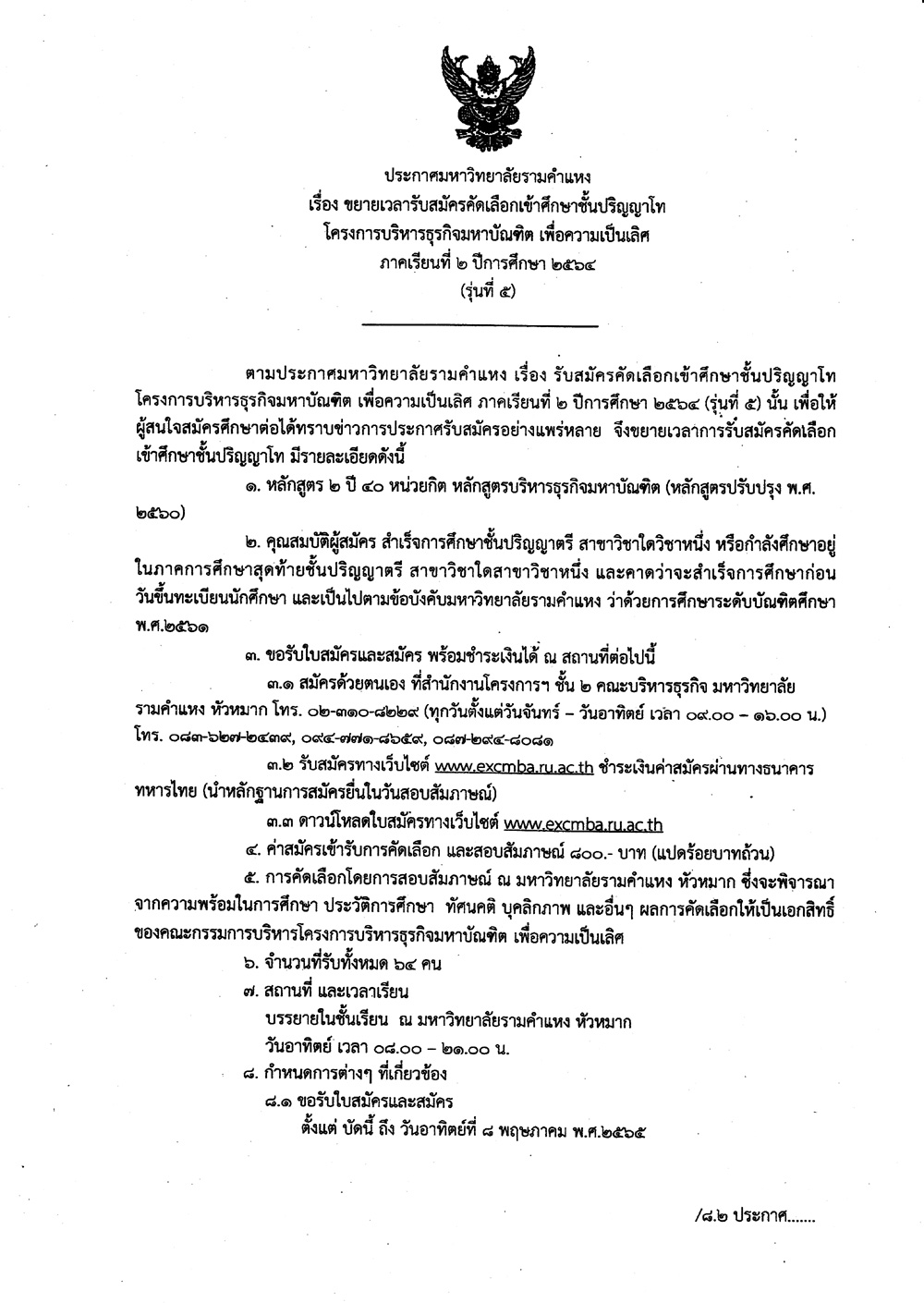 ประกาศมหาวิทยาลัยรามคำแหง
เรื่อง ขยายเวลารับสมัครคัดเลือกเข้าศึกษาชั้นปริญญาโท
โครงการบริหารธุรกิจมหาบัณฑิต เพื่อความเป็นเลิศ
ภาคเรียนที่ ๒ ปีการศึกษา ๒๕๖๔
(รุ่นที่ ๕)

ตามประกาศมหาวิทยาลัยรามคำแหง เรื่อง รับสมัครคัดเลือกเข้าศึกษาชั้นปริญญาโท โครงการบริหารธุรกิจมหาบัณฑิต เพื่อความเป็นเลิศ ภาคเรียนที่ ๒ ปีการศึกษา ๒๕๖๔ (รุ่นที่ ๕) นั้น เพื่อให้ผู้สนใจสมัครศึกษาต่อได้ทราบข่าวการประกาศรับสมัครอย่างแพร่หลาย จึงขยายเวลาการรับสมัครคัดเลือกเข้าศึกษาชั้นปริญญาโท มีรายละเอียดดังนี้

๑. หลักสูตร ๒ ปี ๔๐ หน่วยกิต หลักสูตรบริหารธุรกิจมหาบัณฑิต (หลักสูตรปรับปรุง พ.ศ. ๒๕๖๐)

๒. คุณสมบัติผู้สมัคร สำเร็จการศึกษาชั้นปริญญาตรี สาขาวิชาใดวิชาหนึ่ง หรือกำลังศึกษาอยู่ในภาคการศึกษาสุดท้ายชั้นปริญญาตรี สาขาวิชาใดสาขาวิชาหนึ่ง และคาดว่าจะสำเร็จการศึกษาก่อนวันขึ้นทะเบียนนักศึกษา และเป็นไปตามข้อบังคับมหาวิทยาลัยรามคำแหง ว่าด้วยการศึกษาระดับบัณฑิตศึกษา พ.ศ.๒๕๖๑

๓. ขอรับใบสมัครและสมัคร พร้อมชำระเงินได้ ณ สถานที่ต่อไปนี้

๓.๑ สมัครด้วยตนเอง ที่สำนักงานโครงการฯ ชั้น ๒ คณะบริหารธุรกิจ มหาวิทยาลัยรามคำแหง หัวหมาก โทร. ๐๒-๓๑๐-๘๒๒๙ (ทุกวันตั้งแต่วันจันทร์ – วันอาทิตย์ เวลา ๐๙.๐๐ – ๑๖.๐๐ น.) โทร. ๐๘๓-๖๒๗-๒๔๓๙, ๐๙๔-๗๗๑-๘๖๕๙, ๐๘๗-๒๙๔-๘๐๘๑

๓.๒ รับสมัครทางเว็บไซต์ www.excmba.ru.ac.th ชำระเงินค่าสมัครผ่านทางธนาคารทหารไทย (นำหลักฐานการสมัครยื่นในวันสอบสัมภาษณ์)

๓.๓ ดาวน์โหลดใบสมัครทางเว็บไซต์ www.excmba.ru.ac.th

๔. ค่าสมัครเข้ารับการคัดเลือก และสอบสัมภาษณ์ ๘๐๐.- บาท (แปดร้อยบาทถ้วน)

๕. การคัดเลือกโดยการสอบสัมภาษณ์ ณ มหาวิทยาลัยรามคำแหง หัวหมาก ซึ่งจะพิจารณาจากความพร้อมในการศึกษา ประวัติการศึกษา ทัศนคติ บุคลิกภาพ และอื่นๆ ผลการคัดเลือกให้เป็นเอกสิทธิ์ของคณะกรรมการบริหารโครงการบริหารธุรกิจมหาบัณฑิต เพื่อความเป็นเลิศ

๖. จำนวนที่รับทั้งหมด ๖๔ คน

๗. สถานที่ และเวลาเรียน
บรรยายในชั้นเรียน ณ มหาวิทยาลัยรามคำแหง หัวหมาก
วันอาทิตย์ เวลา ๐๘.๐๐ – ๒๑.๐๐ น.

๘. กำหนดการต่างๆ ที่เกี่ยวข้อง
๘.๑ ขอรับใบสมัครและสมัคร
ตั้งแต่ บัดนี้ ถึง วันอาทิตย์ที่ ๘ พฤษภาคม พ.ศ.๒๕๖๕

/๘.๒ ประกาศ.......